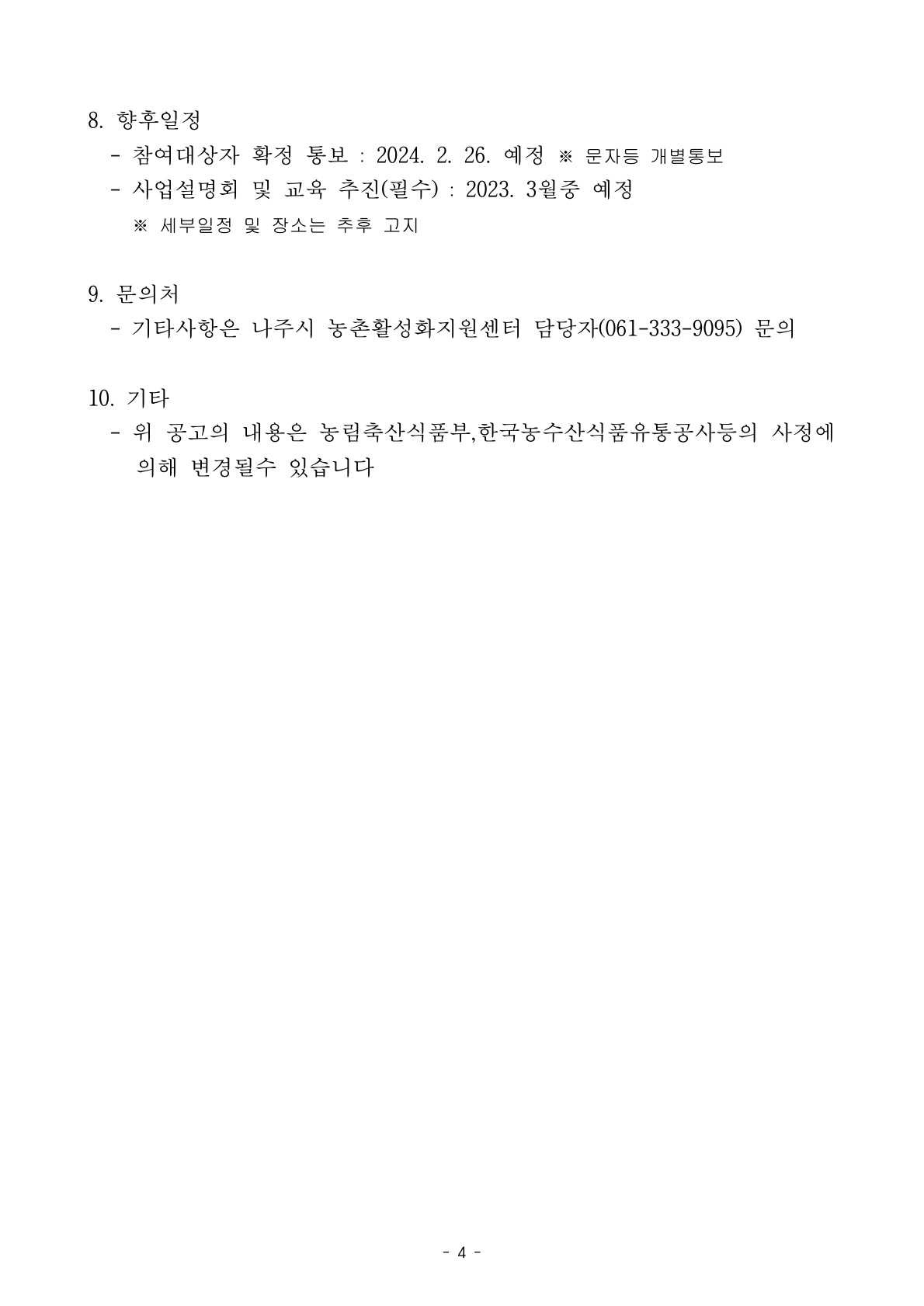 8. 향후일정

- 참여대상자 확정 통보 : 2024. 2. 26. 예정 ※ 문자등 개별통보

- 사업설명회 및 교육 추진(필수) : 2023. 3월중 예정

※ 세부일정 및 장소는 추후 고지

9. 문의처

- 기타사항은 나주시 농촌활성화지원센터 담당자(061-333-9095) 문의

10. 기타

- 위 공고의 내용은 농림축산식품부,한국농수산식품유통공사등의 사정에 의해 변경될수 있습니다

- 4 -